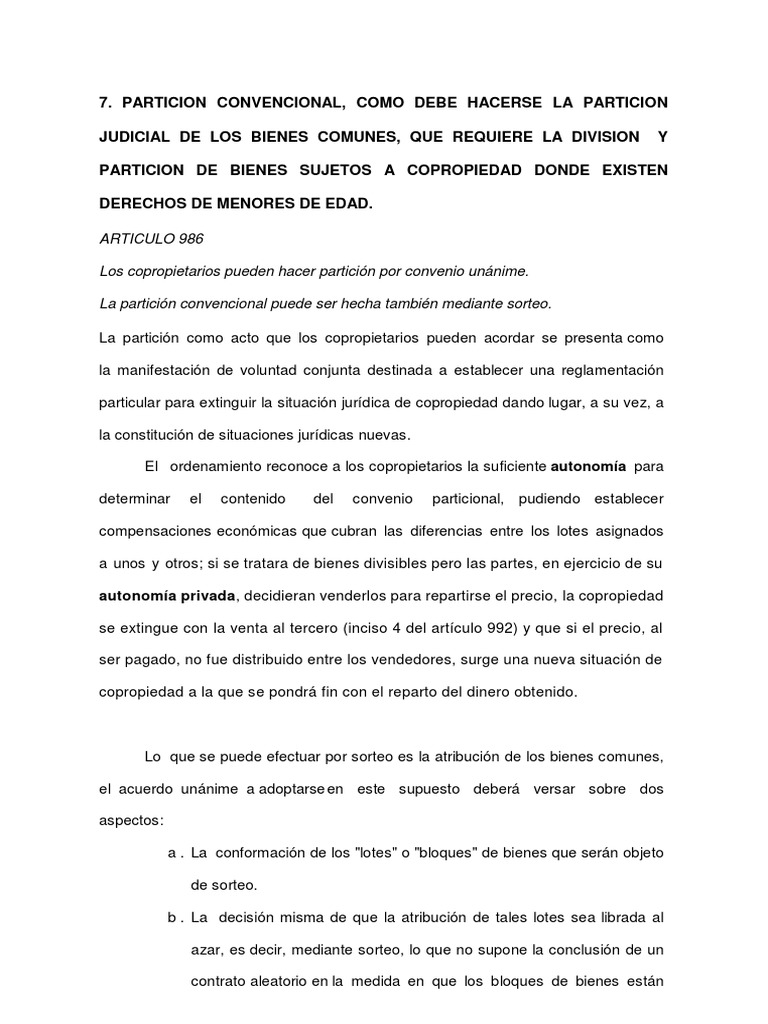 7. PARTICION CONVENCIONAL, COMO DEBE HACERSE LA PARTICION JUDICIAL DE LOS BIENES COMUNES, QUE REQUIERE LA DIVISION Y PARTICION DE BIENES SUJETOS A COPROPIEDAD DONDE EXISTEN DERECHOS DE MENORES DE EDAD.

ARTICULO 986

Los copropietarios pueden hacer partición por convenio unánime.

La partición convencional puede ser hecha también mediante sorteo.

La partición como acto que los copropietarios pueden acordar se presenta como la manifestación de voluntad conjunta destinada a establecer una reglamentación particular para extinguir la situación jurídica de copropiedad dando lugar, a su vez, a la constitución de situaciones jurídicas nuevas.

El ordenamiento reconoce a los copropietarios la suficiente autonomía para determinar el contenido del convenio particional, pudiendo establecer compensaciones económicas que cubran las diferencias entre los lotes asignados a unos y otros; si se tratara de bienes divisibles pero las partes, en ejercicio de su autonomía privada, decidieran venderlos para repartirse el precio, la copropiedad se extingue con la venta al tercero (inciso 4 del artículo 992) y que si el precio, al ser pagado, no fue distribuido entre los vendedores, surge una nueva situación de copropiedad a la que se pondrá fin con el reparto del dinero obtenido.

Lo que se puede efectuar por sorteo es la atribución de los bienes comunes, el acuerdo unánime a adoptarse en este supuesto deberá versar sobre dos aspectos:

a . La conformación de los "lotes" o "bloques" de bienes que serán objeto de sorteo.

b . La decisión misma de que la atribución de tales lotes sea librada al azar, es decir, mediante sorteo, lo que no supone la conclusión de un contrato aleatorio en la medida en que los bloques de bienes están